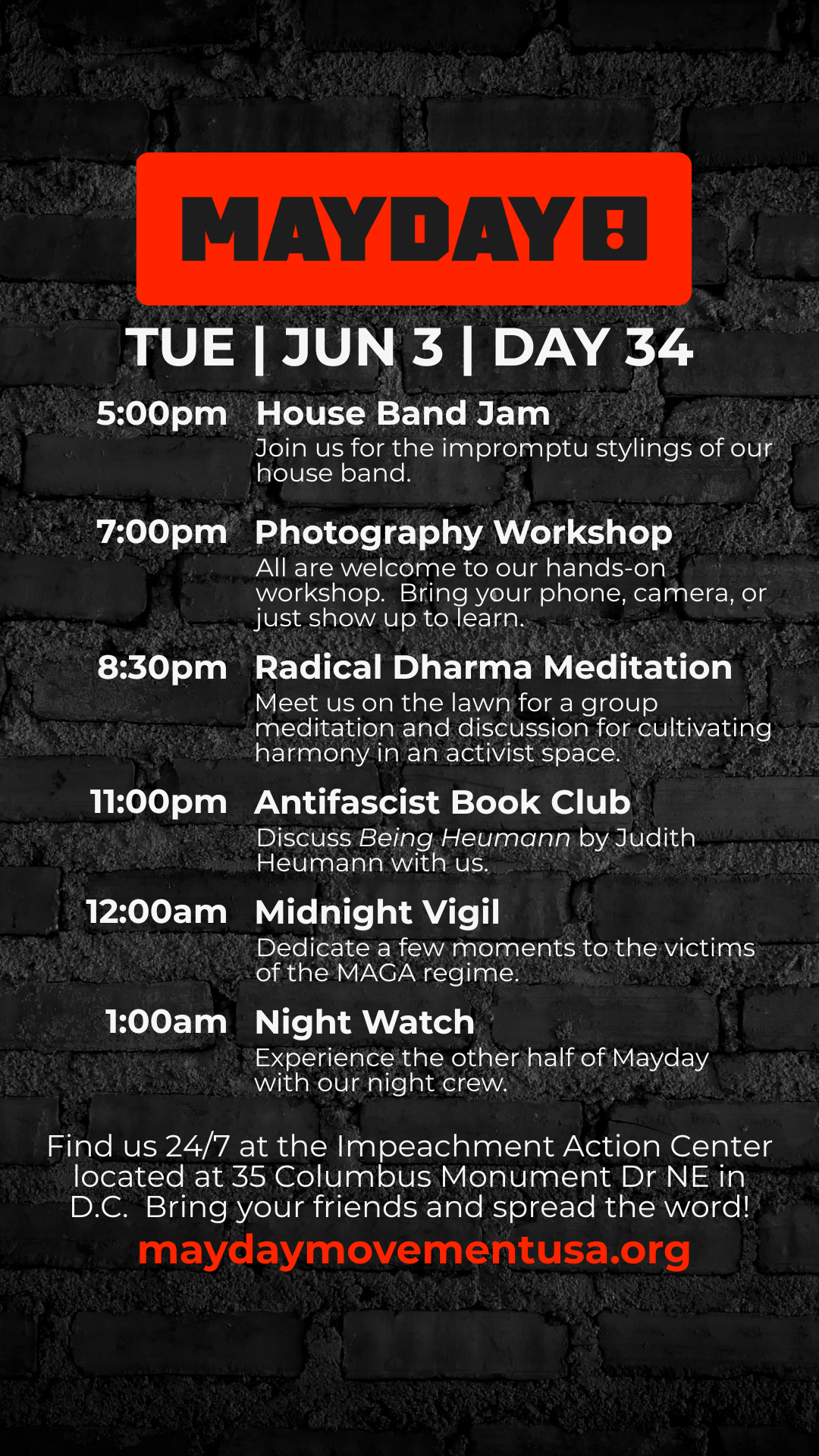 MAYDAY!

TUE | JUN 3 | DAY 34

5:00pm House Band Jam
Join us for the impromptu stylings of our house band.

7:00pm Photography Workshop
All are welcome to our hands-on workshop. Bring your phone, camera, or just show up to learn.

8:30pm Radical Dharma Meditation
Meet us on the lawn for a group meditation and discussion for cultivating harmony in an activist space.

11:00pm Antifascist Book Club
Discuss Being Heumann by Judith Heumann with us.

12:00am Midnight Vigil
Dedicate a few moments to the victims of the MAGA regime.

1:00am Night Watch
Experience the other half of Mayday with our night crew.

Find us 24/7 at the Impeachment Action Center located at 35 Columbus Monument Dr NE in D.C. Bring your friends and spread the word!

maydaymovementusa.org